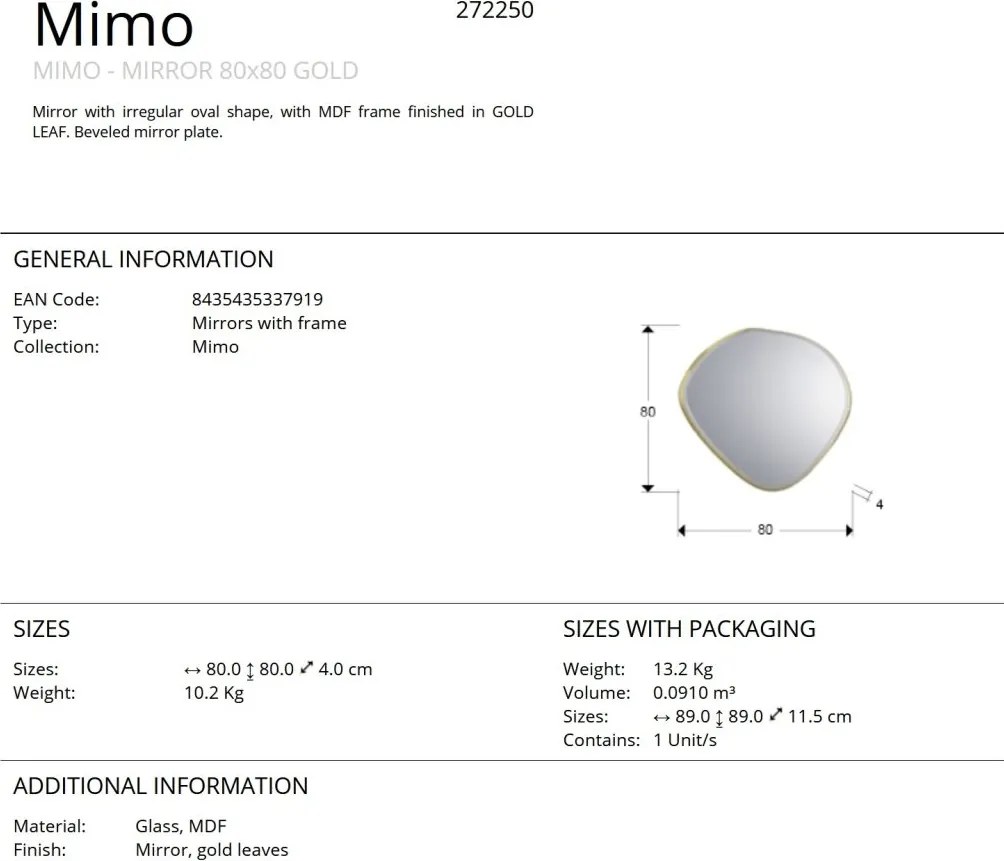 Mimo

272250

MIMO - MIRROR 80x80 GOLD

Mirror with irregular oval shape, with MDF frame finished in GOLD LEAF. Beveled mirror plate.

GENERAL INFORMATION

EAN Code: 8435435337919
Type: Mirrors with frame
Collection: Mimo

80

80

4

SIZES

Sizes: ↔ 80.0 ↕ 80.0 ⤢ 4.0 cm
Weight: 10.2 Kg

SIZES WITH PACKAGING

Weight: 13.2 Kg
Volume: 0.0910 m³
Sizes: ↔ 89.0 ↕ 89.0 ⤢ 11.5 cm
Contains: 1 Unit/s

ADDITIONAL INFORMATION

Material: Glass, MDF
Finish: Mirror, gold leaves